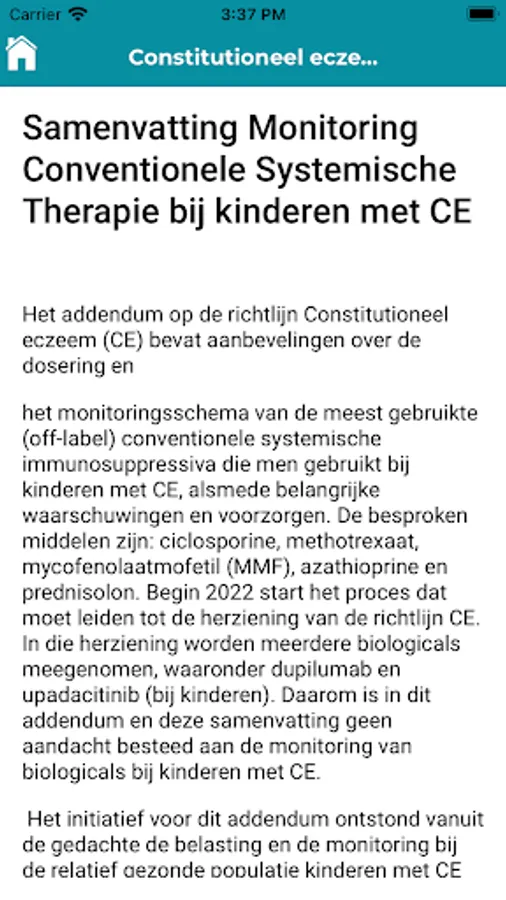 Carrier 3:37 PM

Constitutioneel ecze...

Samenvatting Monitoring Conventionele Systemische Therapie bij kinderen met CE

Het addendum op de richtlijn Constitutioneel eczeem (CE) bevat aanbevelingen over de dosering en

het monitoringsschema van de meest gebruikte (off-label) conventionele systemische immunosuppressiva die men gebruikt bij kinderen met CE, alsmede belangrijke waarschuwingen en voorzorgen. De besproken middelen zijn: ciclosporine, methotrexaat, mycofenolaatmofetil (MMF), azathioprine en prednisolon. Begin 2022 start het proces dat moet leiden tot de herziening van de richtlijn CE. In die herziening worden meerdere biologicals meegenomen, waaronder dupilumab en upadacitinib (bij kinderen). Daarom is in dit addendum en deze samenvatting geen aandacht besteed aan de monitoring van biologicals bij kinderen met CE.

Het initiatief voor dit addendum ontstond vanuit de gedachte de belasting en de monitoring bij de relatief gezonde populatie kinderen met CE